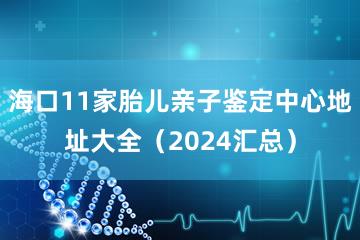 海口11家胎儿亲子鉴定中心地址大全（2024汇总）